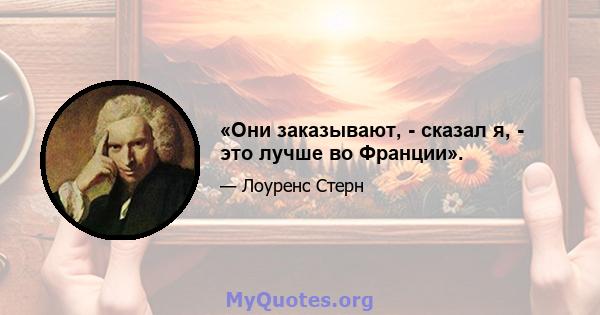 «Они заказывают, - сказал я, - это лучше во Франции».

— Лоуренс Стерн

MyQuotes.org